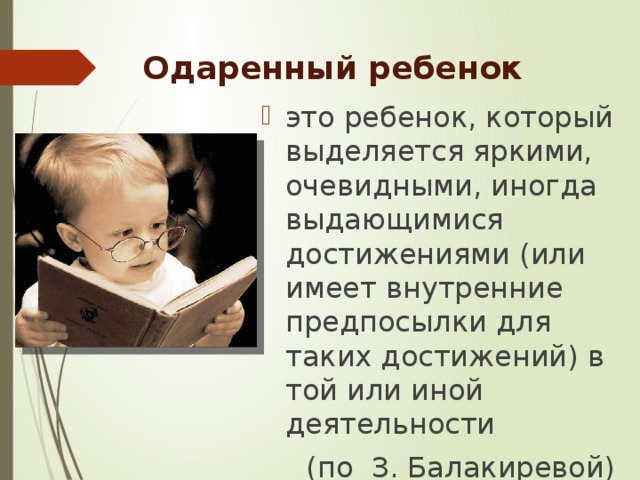 Одаренный ребенок

это ребенок, который выделяется яркими, очевидными, иногда выдающимися достижениями (или имеет внутренние предпосылки для таких достижений) в той или иной деятельности

(по З. Балакиревой)